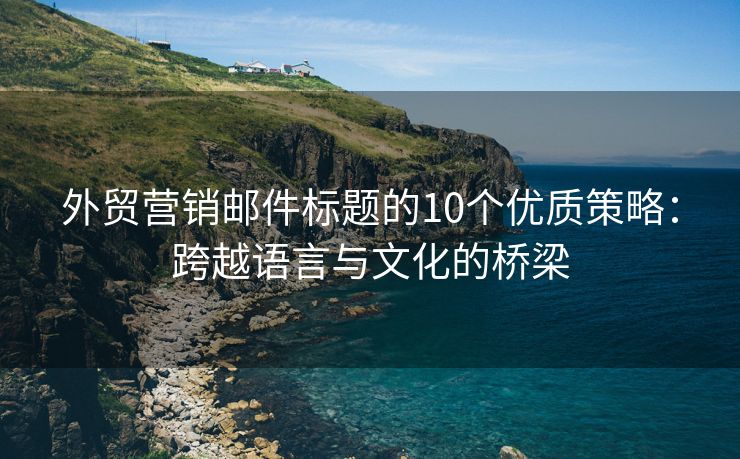 外贸营销邮件标题的10个优质策略：跨越语言与文化的桥梁